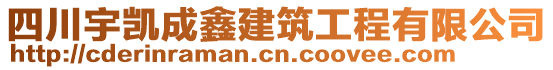 四川宇凯成鑫建筑工程有限公司
http://cderinraman.cn.coovee.com